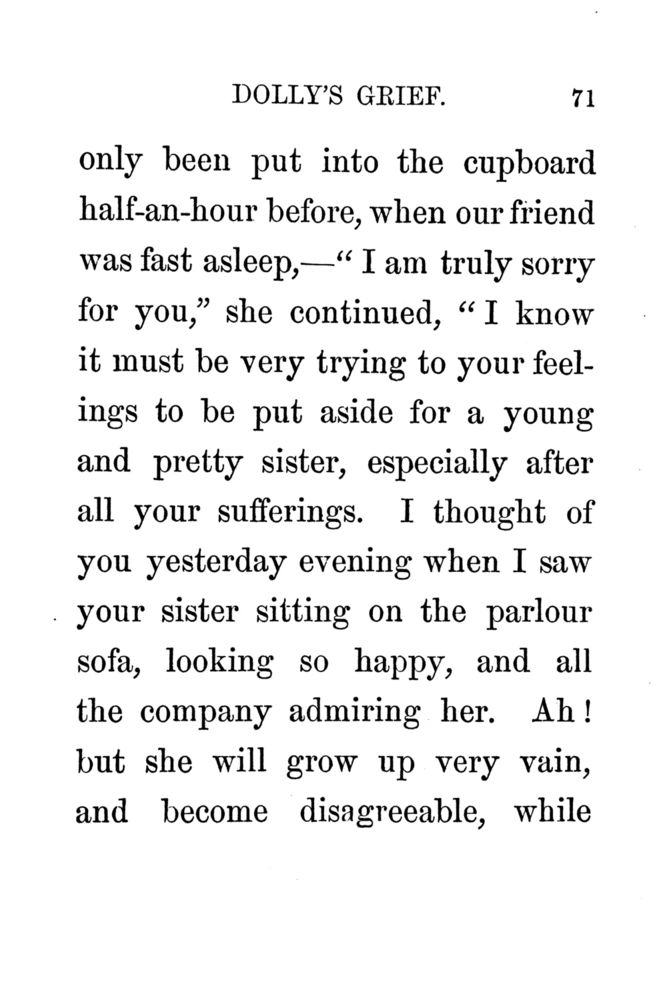 DOLLY'S GRIEF. 71

only been put into the cupboard half-an-hour before, when our friend was fast asleep,—"I am truly sorry for you," she continued, "I know it must be very trying to your feelings to be put aside for a young and pretty sister, especially after all your sufferings. I thought of you yesterday evening when I saw your sister sitting on the parlour sofa, looking so happy, and all the company admiring her. Ah! but she will grow up very vain, and become disagreeable, while